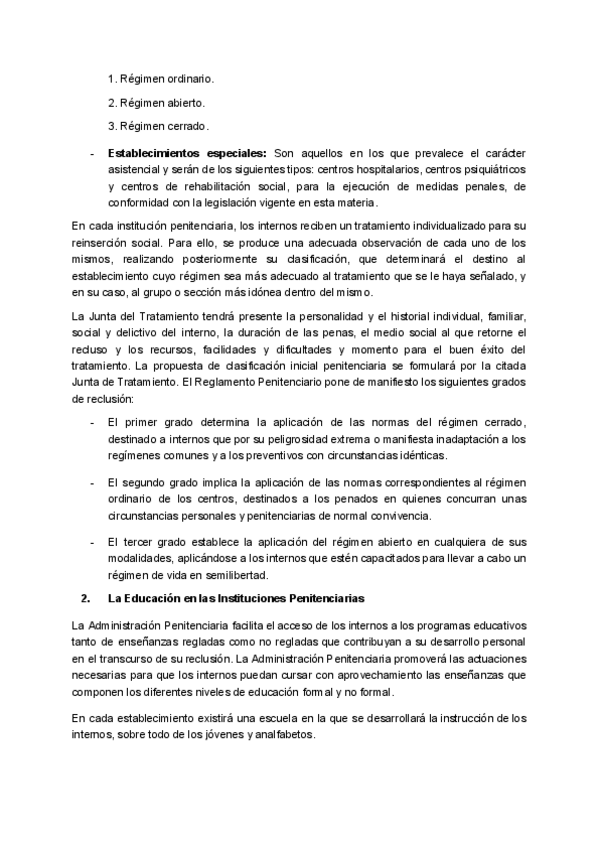 1. Régimen ordinario.

2. Régimen abierto.

3. Régimen cerrado.

- **Establecimientos especiales:** Son aquellos en los que prevalece el carácter asistencial y serán de los siguientes tipos: centros hospitalarios, centros psiquiátricos y centros de rehabilitación social, para la ejecución de medidas penales, de conformidad con la legislación vigente en esta materia.

En cada institución penitenciaria, los internos reciben un tratamiento individualizado para su reinserción social. Para ello, se produce una adecuada observación de cada uno de los mismos, realizando posteriormente su clasificación, que determinará el destino al establecimiento cuyo régimen sea más adecuado al tratamiento que se le haya señalado, y en su caso, al grupo o sección más idónea dentro del mismo.

La Junta del Tratamiento tendrá presente la personalidad y el historial individual, familiar, social y delictivo del interno, la duración de las penas, el medio social al que retorne el recluso y los recursos, facilidades y dificultades y momento para el buen éxito del tratamiento. La propuesta de clasificación inicial penitenciaria se formulará por la citada Junta de Tratamiento. El Reglamento Penitenciario pone de manifiesto los siguientes grados de reclusión:

- El primer grado determina la aplicación de las normas del régimen cerrado, destinado a internos que por su peligrosidad extrema o manifiesta inadaptación a los regímenes comunes y a los preventivos con circunstancias idénticas.

- El segundo grado implica la aplicación de las normas correspondientes al régimen ordinario de los centros, destinados a los penados en quienes concurran unas circunstancias personales y penitenciarias de normal convivencia.

- El tercer grado establece la aplicación del régimen abierto en cualquiera de sus modalidades, aplicándose a los internos que estén capacitados para llevar a cabo un régimen de vida en semilibertad.

**2. La Educación en las Instituciones Penitenciarias**

La Administración Penitenciaria facilita el acceso de los internos a los programas educativos tanto de enseñanzas regladas como no regladas que contribuyan a su desarrollo personal en el transcurso de su reclusión. La Administración Penitenciaria promoverá las actuaciones necesarias para que los internos puedan cursar con aprovechamiento las enseñanzas que componen los diferentes niveles de educación formal y no formal.

En cada establecimiento existirá una escuela en la que se desarrollará la instrucción de los internos, sobre todo de los jóvenes y analfabetos.